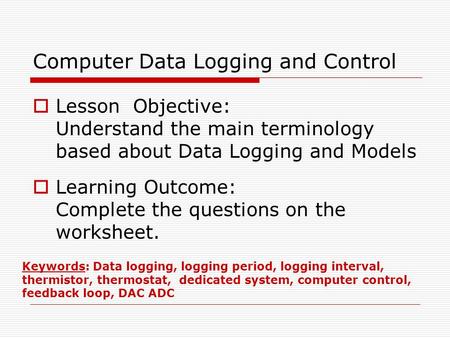 Computer Data Logging and Control

Lesson Objective:
Understand the main terminology based about Data Logging and Models

Learning Outcome:
Complete the questions on the worksheet.

Keywords: Data logging, logging period, logging interval, thermistor, thermostat, dedicated system, computer control, feedback loop, DAC ADC